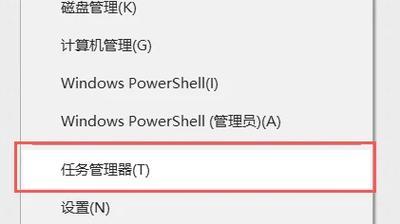 磁盘管理(K)

计算机管理(G)

Windows PowerShell(I)

Windows PowerShell (管理员)(A)

任务管理器(T)

设置(N)